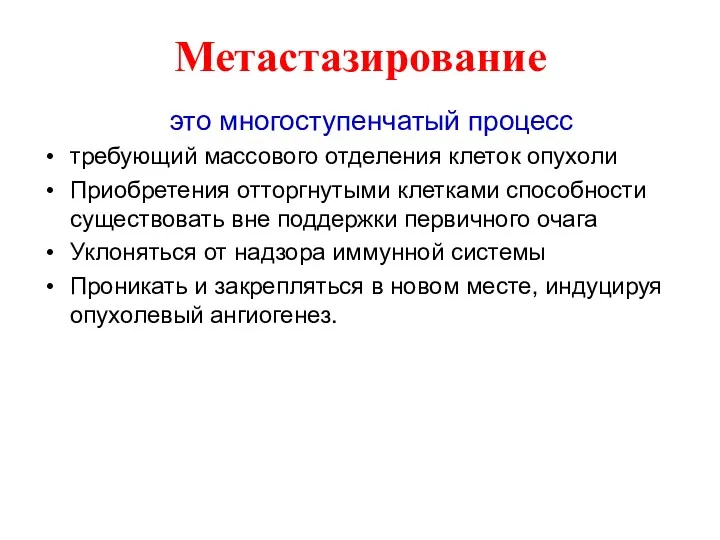 Метастазирование

это многоступенчатый процесс

• требующий массового отделения клеток опухоли
• Приобретения отторгнутыми клетками способности существовать вне поддержки первичного очага
• Уклоняться от надзора иммунной системы
• Проникать и закрепляться в новом месте, индуцируя опухолевый ангиогенез.